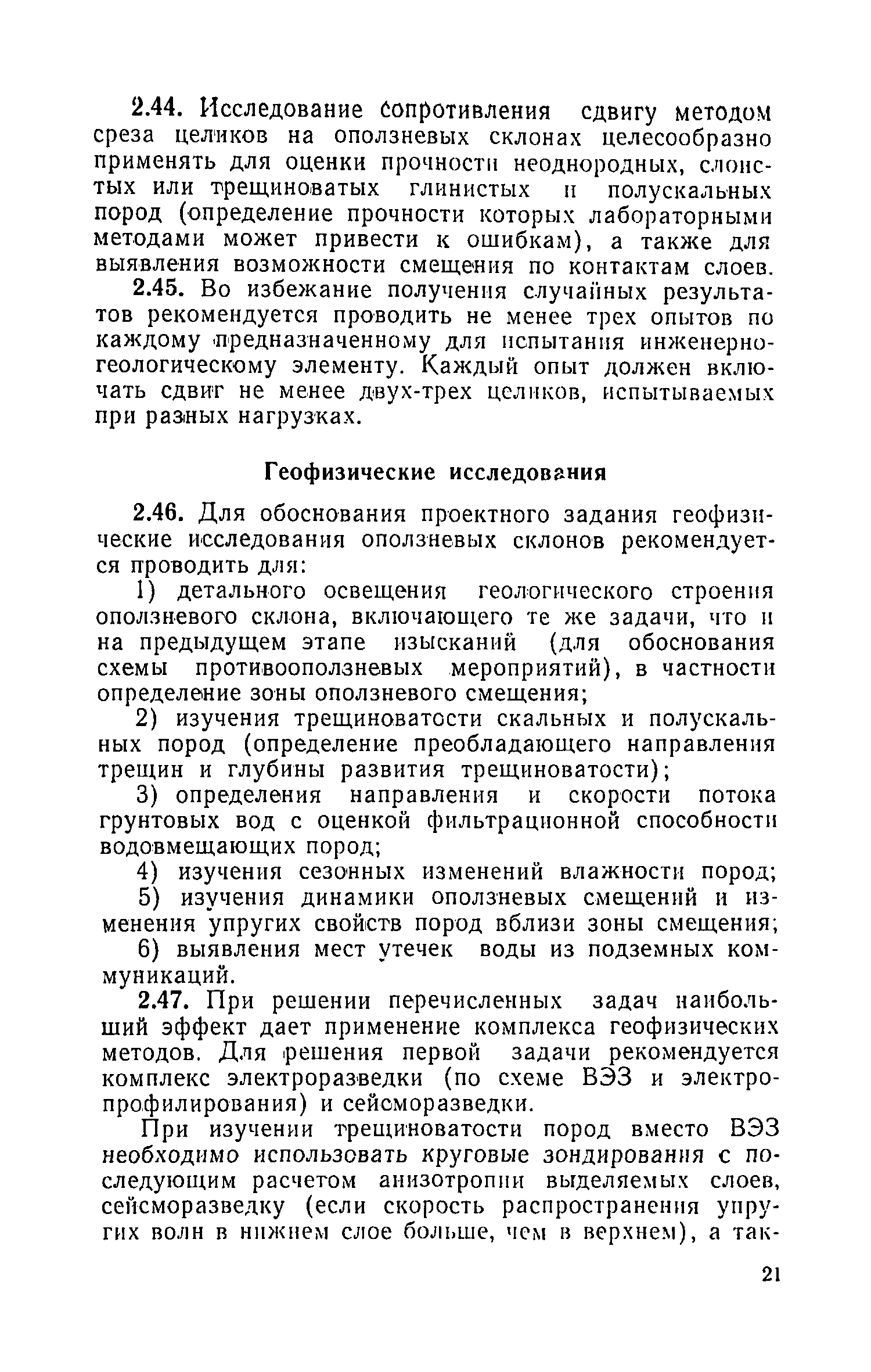 2.44. Исследование сопротивления сдвигу методом среза целиков на оползневых склонах целесообразно применять для оценки прочности неоднородных, слоистых или трещиноватых глинистых и полускальных пород (определение прочности которых лабораторными методами может привести к ошибкам), а также для выявления возможности смещения по контактам слоев.

2.45. Во избежание получения случайных результатов рекомендуется проводить не менее трех опытов по каждому предназначенному для испытания инженерно-геологическому элементу. Каждый опыт должен включать сдвиг не менее двух-трех целиков, испытываемых при разных нагрузках.

Геофизические исследования

2.46. Для обоснования проектного задания геофизические исследования оползневых склонов рекомендуется проводить для:

1) детального освещения геологического строения оползневого склона, включающего те же задачи, что и на предыдущем этапе изысканий (для обоснования схемы противооползневых мероприятий), в частности определение зоны оползневого смещения;

2) изучения трещиноватости скальных и полускальных пород (определение преобладающего направления трещин и глубины развития трещиноватости);

3) определения направления и скорости потока грунтовых вод с оценкой фильтрационной способности водовмещающих пород;

4) изучения сезонных изменений влажности пород;

5) изучения динамики оползневых смещений и изменения упругих свойств пород вблизи зоны смещения;

6) выявления мест утечек воды из подземных коммуникаций.

2.47. При решении перечисленных задач наибольший эффект дает применение комплекса геофизических методов. Для решения первой задачи рекомендуется комплекс электроразведки (по схеме ВЭЗ и электропрофилирования) и сейсморазведки.

При изучении трещиноватости пород вместо ВЭЗ необходимо использовать круговые зондирования с последующим расчетом анизотропии выделяемых слоев, сейсморазведку (если скорость распространения упругих волн в нижнем слое больше, чем в верхнем), а так-

21